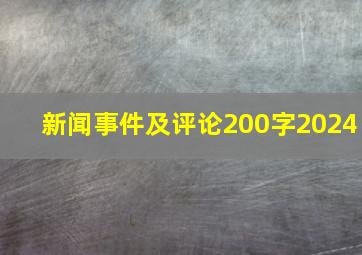 新闻事件及评论200字2024